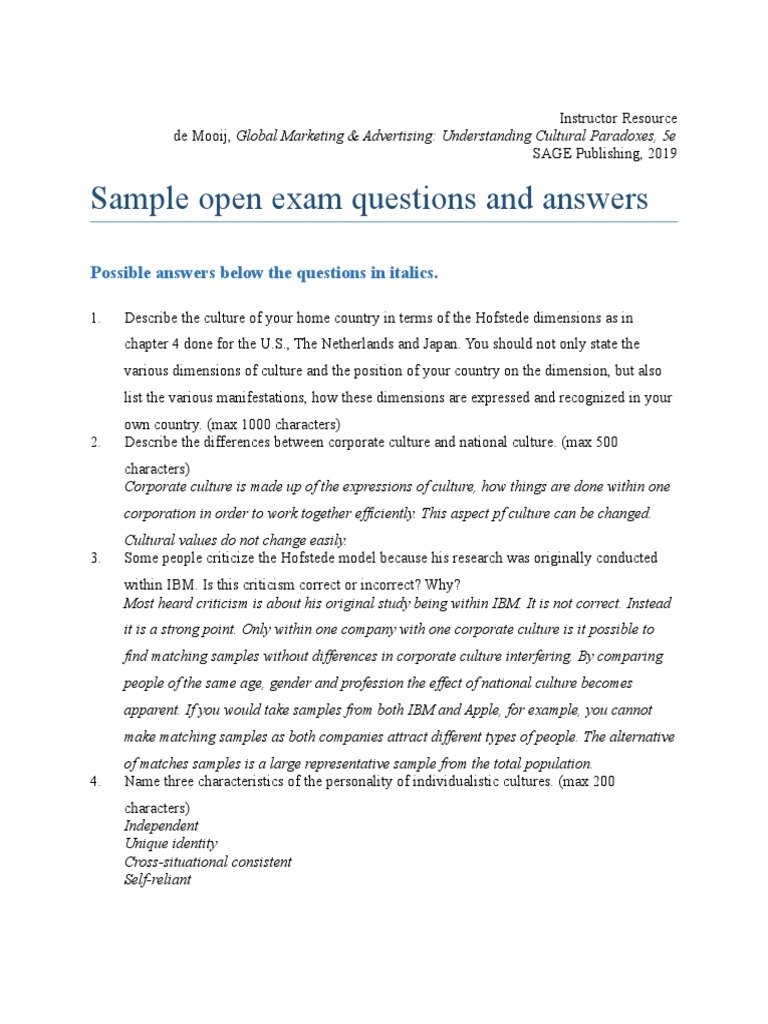 Instructor Resource
de Mooij, Global Marketing & Advertising: Understanding Cultural Paradoxes, 5e
SAGE Publishing, 2019

Sample open exam questions and answers

Possible answers below the questions in italics.

1. Describe the culture of your home country in terms of the Hofstede dimensions as in chapter 4 done for the U.S., The Netherlands and Japan. You should not only state the various dimensions of culture and the position of your country on the dimension, but also list the various manifestations, how these dimensions are expressed and recognized in your own country. (max 1000 characters)

2. Describe the differences between corporate culture and national culture. (max 500 characters)
Corporate culture is made up of the expressions of culture, how things are done within one corporation in order to work together efficiently. This aspect pf culture can be changed. Cultural values do not change easily.

3. Some people criticize the Hofstede model because his research was originally conducted within IBM. Is this criticism correct or incorrect? Why?
Most heard criticism is about his original study being within IBM. It is not correct. Instead it is a strong point. Only within one company with one corporate culture is it possible to find matching samples without differences in corporate culture interfering. By comparing people of the same age, gender and profession the effect of national culture becomes apparent. If you would take samples from both IBM and Apple, for example, you cannot make matching samples as both companies attract different types of people. The alternative of matches samples is a large representative sample from the total population.

4. Name three characteristics of the personality of individualistic cultures. (max 200 characters)
Independent
Unique identity
Cross-situational consistent
Self-reliant